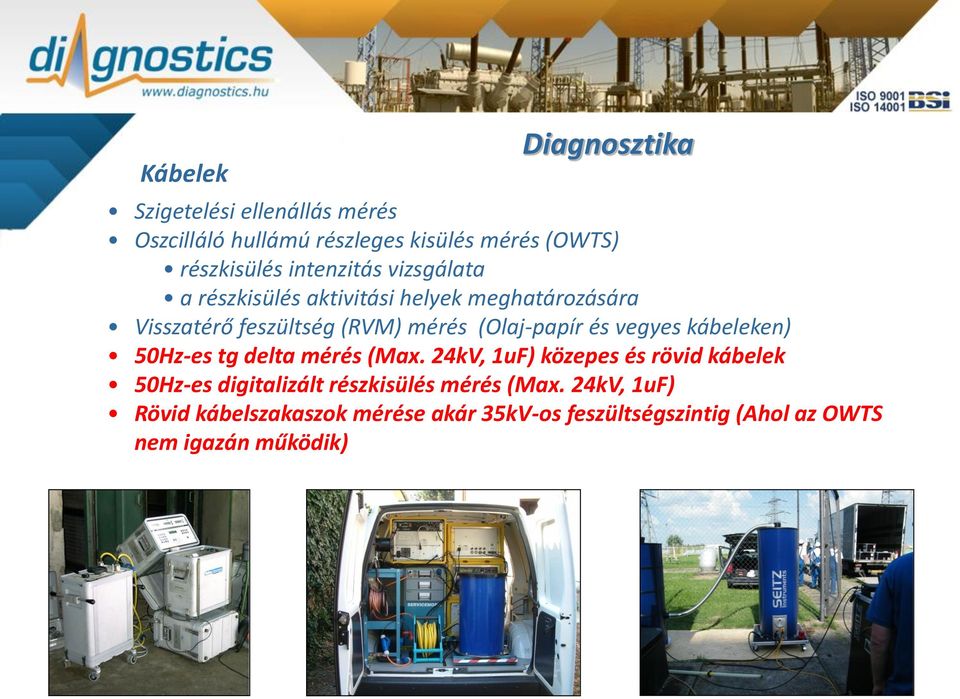 diagnostics
www.diagnostics.hu

ISO 9001
ISO 14001 BSI

Diagnosztika

Kábelek

• Szigetelési ellenállás mérés
• Oszcilláló hullámú részleges kisülés mérés (OWTS)
  • részkisülés intenzitás vizsgálata
  • a részkisülés aktivitási helyek meghatározására
• Visszatérő feszültség (RVM) mérés (Olaj-papír és vegyes kábeleken)
• 50Hz-es tg delta mérés (Max. 24kV, 1uF) közepes és rövid kábelek
• 50Hz-es digitalizált részkisülés mérés (Max. 24kV, 1uF)
• Rövid kábelszakaszok mérése akár 35kV-os feszültségszintig (Ahol az OWTS nem igazán működik)

SERVICESHOP

SEITZ